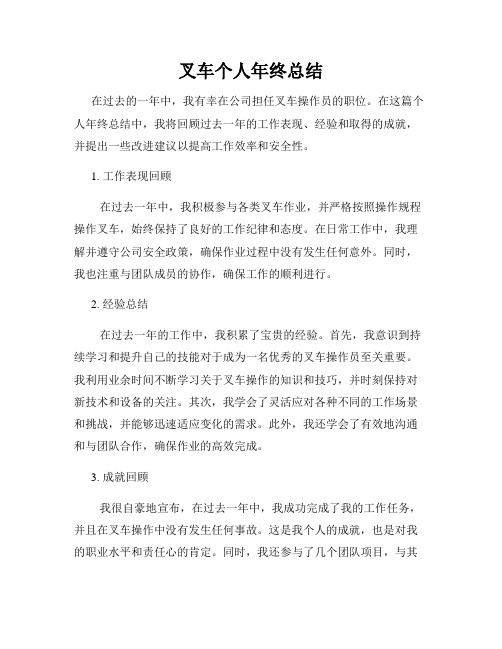 叉车个人年终总结

在过去的一年中，我有幸在公司担任叉车操作员的职位。在这篇个人年终总结中，我将回顾过去一年的工作表现、经验和取得的成就，并提出一些改进建议以提高工作效率和安全性。

1. 工作表现回顾

在过去一年中，我积极参与各类叉车作业，并严格按照操作规程操作叉车，始终保持了良好的工作纪律和态度。在日常工作中，我理解并遵守公司安全政策，确保作业过程中没有发生任何意外。同时，我也注重与团队成员的协作，确保工作的顺利进行。

2. 经验总结

在过去一年的工作中，我积累了宝贵的经验。首先，我意识到持续学习和提升自己的技能对于成为一名优秀的叉车操作员至关重要。我利用业余时间不断学习关于叉车操作的知识和技巧，并时刻保持对新技术和设备的关注。其次，我学会了灵活应对各种不同的工作场景和挑战，并能够迅速适应变化的需求。此外，我还学会了有效地沟通和与团队合作，确保作业的高效完成。

3. 成就回顾

我很自豪地宣布，在过去一年中，我成功完成了我的工作任务，并且在叉车操作中没有发生任何事故。这是我个人的成就，也是对我的职业水平和责任心的肯定。同时，我还参与了几个团队项目，与其